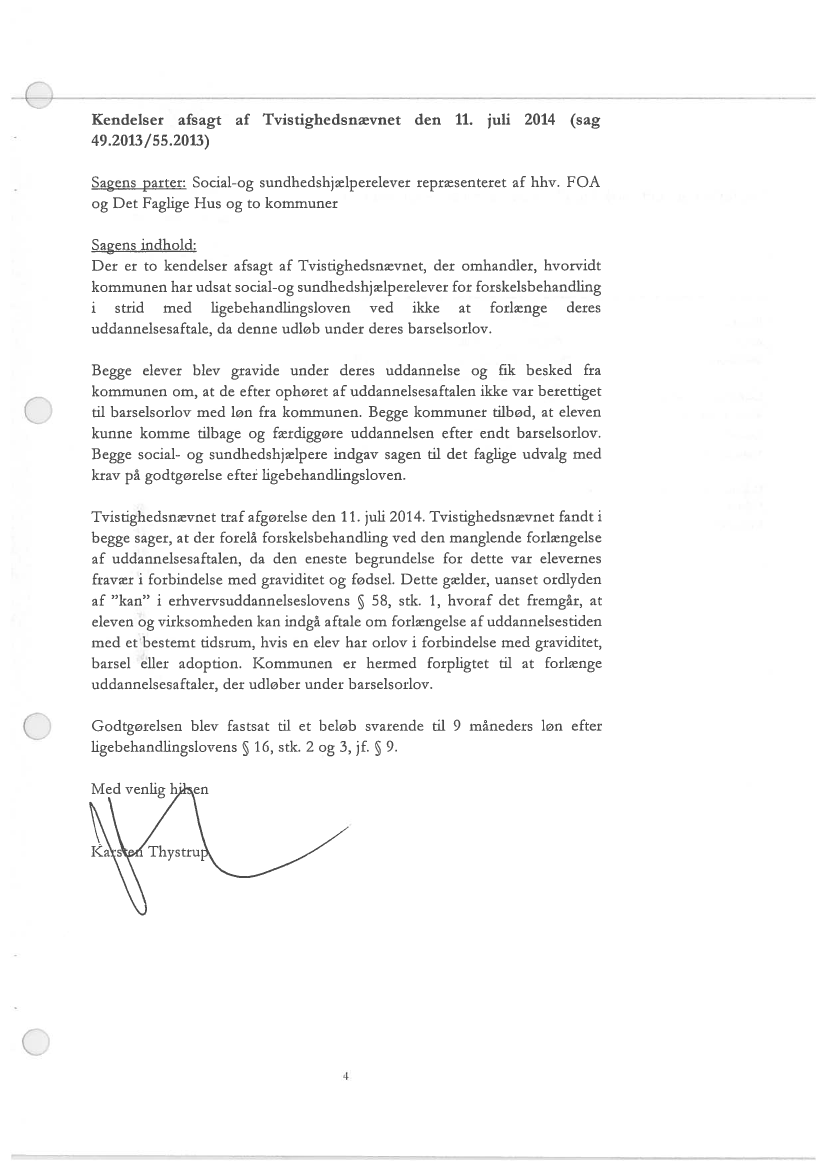 **Kendelser afsagt af Tvistighedsnævnet den 11. juli 2014 (sag 49.2013/55.2013)**

Sagens parter: Social-og sundhedshjælperelever repræsenteret af hhv. FOA og Det Faglige Hus og to kommuner

Sagens indhold:
Der er to kendelser afsagt af Tvistighedsnævnet, der omhandler, hvorvidt kommunen har udsat social-og sundhedshjælperelever for forskelsbehandling i strid med ligebehandlingsloven ved ikke at forlænge deres uddannelsesaftale, da denne udløb under deres barselsorlov.

Begge elever blev gravide under deres uddannelse og fik besked fra kommunen om, at de efter ophøret af uddannelsesaftalen ikke var berettiget til barselsorlov med løn fra kommunen. Begge kommuner tilbød, at eleven kunne komme tilbage og færdiggøre uddannelsen efter endt barselsorlov. Begge social- og sundhedshjælpere indgav sagen til det faglige udvalg med krav på godtgørelse efter ligebehandlingsloven.

Tvistighedsnævnet traf afgørelse den 11. juli 2014. Tvistighedsnævnet fandt i begge sager, at der forelå forskelsbehandling ved den manglende forlængelse af uddannelsesaftalen, da den eneste begrundelse for dette var elevernes fravær i forbindelse med graviditet og fødsel. Dette gælder, uanset ordlyden af "kan" i erhvervsuddannelseslovens § 58, stk. 1, hvoraf det fremgår, at eleven og virksomheden kan indgå aftale om forlængelse af uddannelsestiden med et bestemt tidsrum, hvis en elev har orlov i forbindelse med graviditet, barsel eller adoption. Kommunen er hermed forpligtet til at forlænge uddannelsesaftaler, der udløber under barselsorlov.

Godtgørelsen blev fastsat til et beløb svarende til 9 måneders løn efter ligebehandlingslovens § 16, stk. 2 og 3, jf. § 9.

Med venlig hilsen

Karsten Thystrup

4